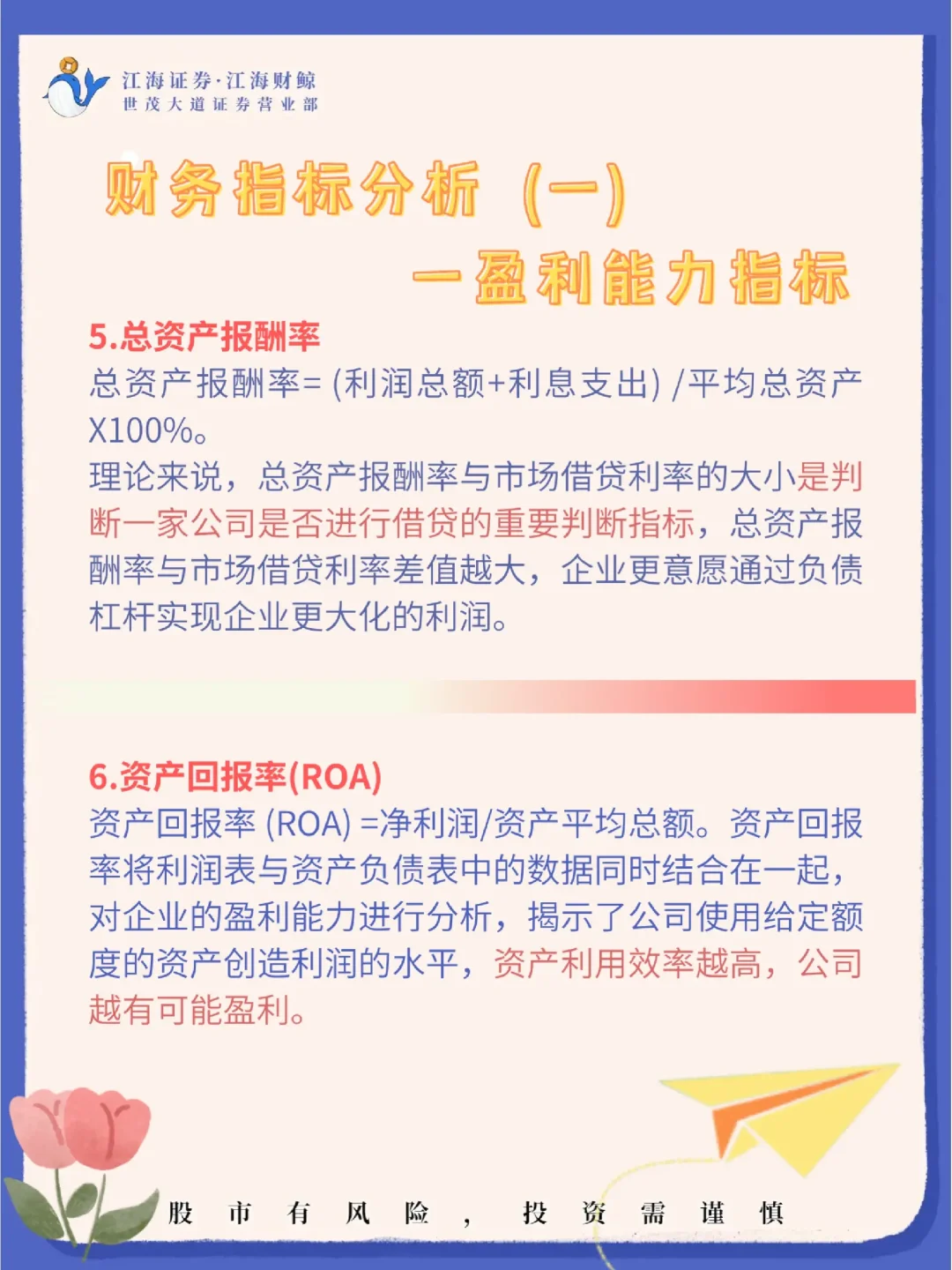 江海证券·江海财鲸
世茂大道证券营业部

财务指标分析（一）

一盈利能力指标

5.总资产报酬率

总资产报酬率=(利润总额+利息支出)/平均总资产X100%。

理论来说，总资产报酬率与市场借贷利率的大小是判断一家公司是否进行借贷的重要判断指标，总资产报酬率与市场借贷利率差值越大，企业更意愿通过负债杠杆实现企业更大化的利润。

6.资产回报率(ROA)

资产回报率(ROA)=净利润/资产平均总额。资产回报率将利润表与资产负债表中的数据同时结合在一起，对企业的盈利能力进行分析，揭示了公司使用给定额度的资产创造利润的水平，资产利用效率越高，公司越有可能盈利。

股市有风险，投资需谨慎